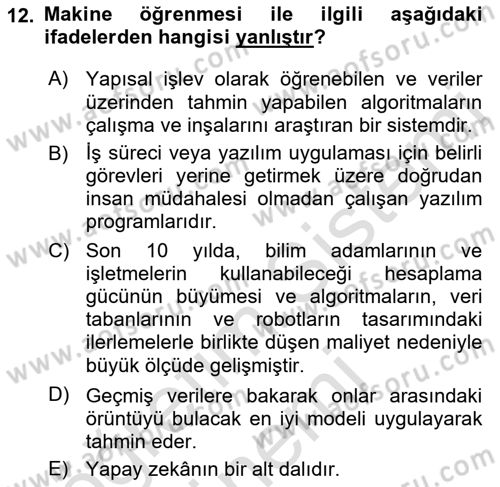 12. Makine öğrenmesi ile ilgili aşağıdaki ifadelerden hangisi yanlıştır?

A) Yapısal işlev olarak öğrenebilen ve veriler üzerinden tahmin yapabilen algoritmaların çalışma ve inşalarını araştıran bir sistemdir.

B) İş süreci veya yazılım uygulaması için belirli görevleri yerine getirmek üzere doğrudan insan müdahalesi olmadan çalışan yazılım programlarıdır.

C) Son 10 yılda, bilim adamlarının ve işletmelerin kullanabileceği hesaplama gücünün büyümesi ve algoritmaların, veri tabanlarının ve robotların tasarımındaki ilerlemelerle birlikte düşen maliyet nedeniyle büyük ölçüde gelişmiştir.

D) Geçmiş verilere bakarak onlar arasındaki örüntüyü bulacak en iyi modeli uygulayarak tahmin eder.

E) Yapay zekânın bir alt dalıdır.

www.aofsoru.com